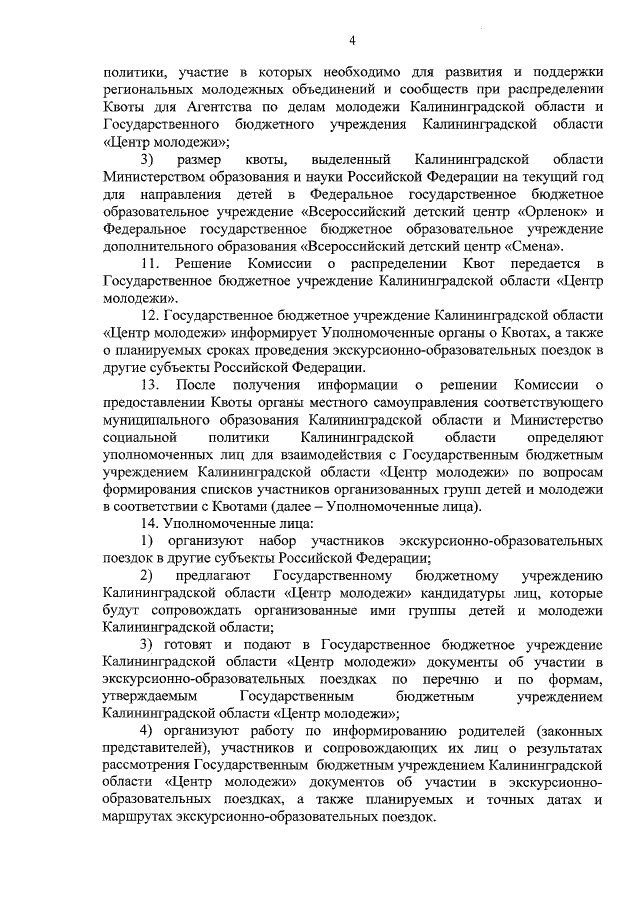 4

политики, участие в которых необходимо для развития и поддержки региональных молодежных объединений и сообществ при распределении Квоты для Агентства по делам молодежи Калининградской области и Государственного бюджетного учреждения Калининградской области «Центр молодежи»;

3) размер квоты, выделенный Калининградской области Министерством образования и науки Российской Федерации на текущий год для направления детей в Федеральное государственное бюджетное образовательное учреждение «Всероссийский детский центр «Орленок» и Федеральное государственное бюджетное образовательное учреждение дополнительного образования «Всероссийский детский центр «Смена».

11. Решение Комиссии о распределении Квот передается в Государственное бюджетное учреждение Калининградской области «Центр молодежи».

12. Государственное бюджетное учреждение Калининградской области «Центр молодежи» информирует Уполномоченные органы о Квотах, а также о планируемых сроках проведения экскурсионно-образовательных поездок в другие субъекты Российской Федерации.

13. После получения информации о решении Комиссии о предоставлении Квоты органы местного самоуправления соответствующего муниципального образования Калининградской области и Министерство социальной политики Калининградской области определяют уполномоченных лиц для взаимодействия с Государственным бюджетным учреждением Калининградской области «Центр молодежи» по вопросам формирования списков участников организованных групп детей и молодежи в соответствии с Квотами (далее – Уполномоченные лица).

14. Уполномоченные лица:

1) организуют набор участников экскурсионно-образовательных поездок в другие субъекты Российской Федерации;

2) предлагают Государственному бюджетному учреждению Калининградской области «Центр молодежи» кандидатуры лиц, которые будут сопровождать организованные ими группы детей и молодежи Калининградской области;

3) готовят и подают в Государственное бюджетное учреждение Калининградской области «Центр молодежи» документы об участии в экскурсионно-образовательных поездках по перечню и по формам, утверждаемым Государственным бюджетным учреждением Калининградской области «Центр молодежи»;

4) организуют работу по информированию родителей (законных представителей), участников и сопровождающих их лиц о результатах рассмотрения Государственным бюджетным учреждением Калининградской области «Центр молодежи» документов об участии в экскурсионно-образовательных поездках, а также планируемых и точных датах и маршрутах экскурсионно-образовательных поездок.